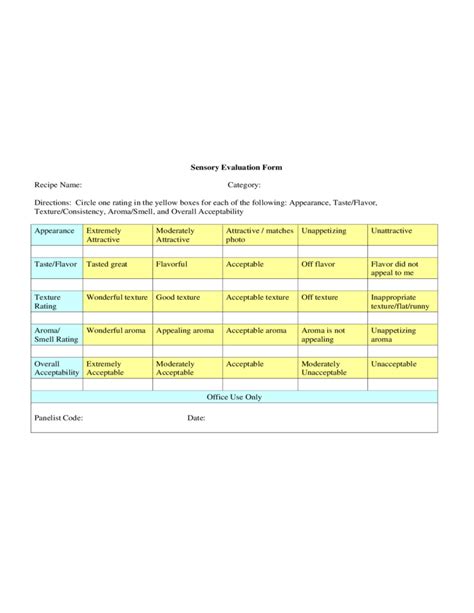 Sensory Evaluation Form

Recipe Name: Category:

Directions: Circle one rating in the yellow boxes for each of the following: Appearance, Taste/Flavor, Texture/Consistency, Aroma/Smell, and Overall Acceptability

| Appearance | Extremely Attractive | Moderately Attractive | Attractive / matches photo | Unappetizing | Unattractive |
|---|---|---|---|---|---|
| | | | | | |
| Taste/Flavor | Tasted great | Flavorful | Acceptable | Off flavor | Flavor did not appeal to me |
| | | | | | |
| Texture Rating | Wonderful texture | Good texture | Acceptable texture | Off texture | Inappropriate texture/flat/runny |
| | | | | | |
| Aroma/ Smell Rating | Wonderful aroma | Appealing aroma | Acceptable aroma | Aroma is not appealing | Unappetizing aroma |
| | | | | | |
| Overall Acceptability | Extremely Acceptable | Moderately Acceptable | Acceptable | Moderately Unacceptable | Unacceptable |
| | | | | | |

Office Use Only

Panelist Code: Date: